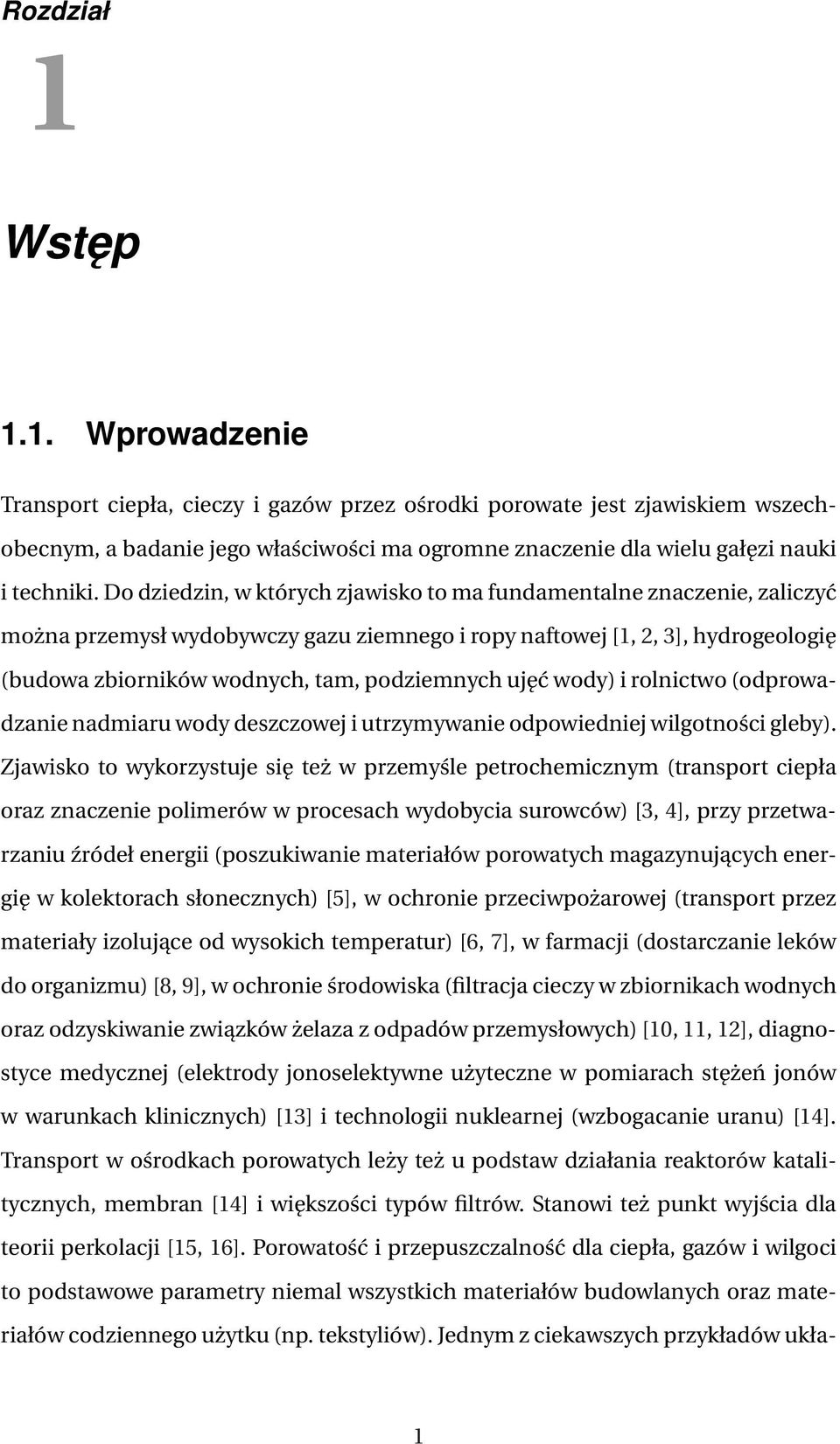 Rozdział

1

Wstęp

1.1. Wprowadzenie

Transport ciepła, cieczy i gazów przez ośrodki porowate jest zjawiskiem wszechobecnym, a badanie jego właściwości ma ogromne znaczenie dla wielu gałęzi nauki i techniki. Do dziedzin, w których zjawisko to ma fundamentalne znaczenie, zaliczyć można przemysł wydobywczy gazu ziemnego i ropy naftowej [1, 2, 3], hydrogeologię (budowa zbiorników wodnych, tam, podziemnych ujęć wody) i rolnictwo (odprowadzanie nadmiaru wody deszczowej i utrzymywanie odpowiedniej wilgotności gleby). Zjawisko to wykorzystuje się też w przemyśle petrochemicznym (transport ciepła oraz znaczenie polimerów w procesach wydobycia surowców) [3, 4], przy przetwarzaniu źródeł energii (poszukiwanie materiałów porowatych magazynujących energię w kolektorach słonecznych) [5], w ochronie przeciwpożarowej (transport przez materiały izolujące od wysokich temperatur) [6, 7], w farmacji (dostarczanie leków do organizmu) [8, 9], w ochronie środowiska (filtracja cieczy w zbiornikach wodnych oraz odzyskiwanie związków żelaza z odpadów przemysłowych) [10, 11, 12], diagnostyce medycznej (elektrody jonoselektywne użyteczne w pomiarach stężeń jonów w warunkach klinicznych) [13] i technologii nuklearnej (wzbogacanie uranu) [14]. Transport w ośrodkach porowatych leży też u podstaw działania reaktorów katalitycznych, membran [14] i większości typów filtrów. Stanowi też punkt wyjścia dla teorii perkolacji [15, 16]. Porowatość i przepuszczalność dla ciepła, gazów i wilgoci to podstawowe parametry niemal wszystkich materiałów budowlanych oraz materiałów codziennego użytku (np. tekstyliów). Jednym z ciekawszych przykładów ukła-

1